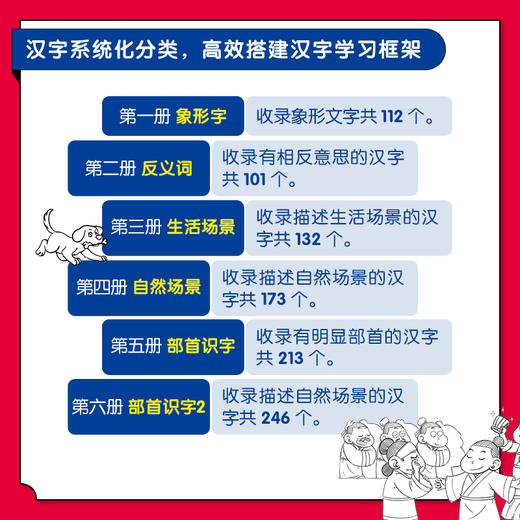 汉字系统化分类，高效搭建汉字学习框架

第一册 象形字
收录象形文字共 112 个。

第二册 反义词
收录有相反意思的汉字共 101 个。

第三册 生活场景
收录描述生活场景的汉字共 132 个。

第四册 自然场景
收录描述自然场景的汉字共 173 个。

第五册 部首识字
收录有明显部首的汉字共 213 个。

第六册 部首识字2
收录描述自然场景的汉字共 246 个。